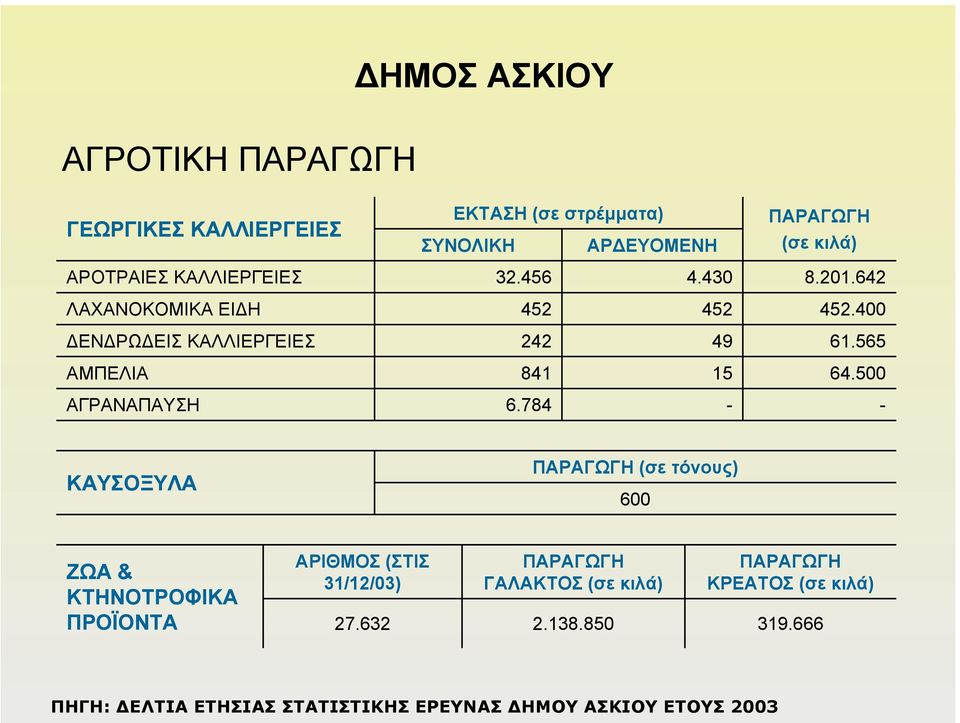 ΔΗΜΟΣ ΑΣΚΙΟΥ

ΑΓΡΟΤΙΚΗ ΠΑΡΑΓΩΓΗ

| ΓΕΩΡΓΙΚΕΣ ΚΑΛΛΙΕΡΓΕΙΕΣ | ΕΚΤΑΣΗ (σε στρέμματα) ΣΥΝΟΛΙΚΗ | ΕΚΤΑΣΗ (σε στρέμματα) ΑΡΔΕΥΟΜΕΝΗ | ΠΑΡΑΓΩΓΗ (σε κιλά) |
|---|---|---|---|
| ΑΡΟΤΡΑΙΕΣ ΚΑΛΛΙΕΡΓΕΙΕΣ | 32.456 | 4.430 | 8.201.642 |
| ΛΑΧΑΝΟΚΟΜΙΚΑ ΕΙΔΗ | 452 | 452 | 452.400 |
| ΔΕΝΔΡΩΔΕΙΣ ΚΑΛΛΙΕΡΓΕΙΕΣ | 242 | 49 | 61.565 |
| ΑΜΠΕΛΙΑ | 841 | 15 | 64.500 |
| ΑΓΡΑΝΑΠΑΥΣΗ | 6.784 | - | - |

| ΚΑΥΣΟΞΥΛΑ | ΠΑΡΑΓΩΓΗ (σε τόνους) |
|---|---|
| | 600 |

| ΖΩΑ & ΚΤΗΝΟΤΡΟΦΙΚΑ ΠΡΟΪΟΝΤΑ | ΑΡΙΘΜΟΣ (ΣΤΙΣ 31/12/03) | ΠΑΡΑΓΩΓΗ ΓΑΛΑΚΤΟΣ (σε κιλά) | ΠΑΡΑΓΩΓΗ ΚΡΕΑΤΟΣ (σε κιλά) |
|---|---|---|---|
| | 27.632 | 2.138.850 | 319.666 |

ΠΗΓΗ: ΔΕΛΤΙΑ ΕΤΗΣΙΑΣ ΣΤΑΤΙΣΤΙΚΗΣ ΕΡΕΥΝΑΣ ΔΗΜΟΥ ΑΣΚΙΟΥ ΕΤΟΥΣ 2003